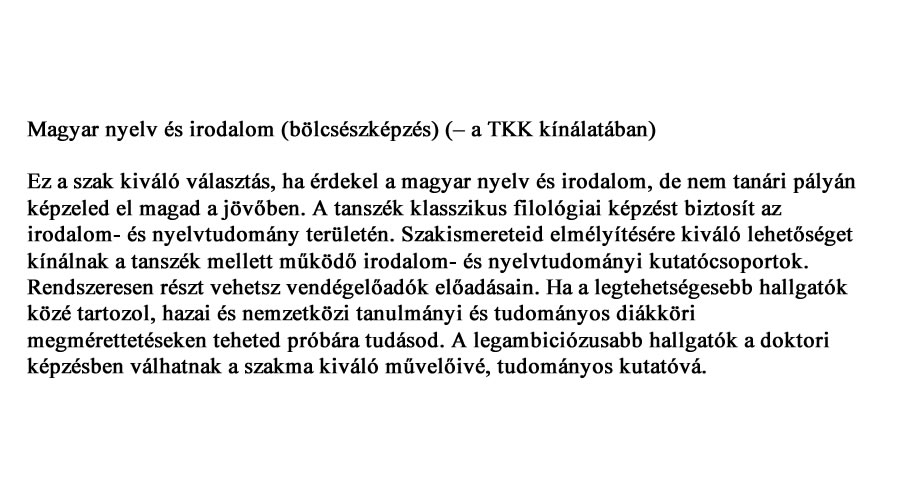 Magyar nyelv és irodalom (bölcsészképzés) (– a TKK kínálatában)

Ez a szak kiváló választás, ha érdekel a magyar nyelv és irodalom, de nem tanári pályán képzeled el magad a jövőben. A tanszék klasszikus filológiai képzést biztosít az irodalom- és nyelvtudomány területén. Szakismereteid elmélyítésére kiváló lehetőséget kínálnak a tanszék mellett működő irodalom- és nyelvtudományi kutatócsoportok. Rendszeresen részt vehetsz vendégelőadók előadásain. Ha a legtehetségesebb hallgatók közé tartozol, hazai és nemzetközi tanulmányi és tudományos diákköri megmérettetéseken teheted próbára tudásod. A legambiciózusabb hallgatók a doktori képzésben válhatnak a szakma kiváló művelőivé, tudományos kutatóvá.